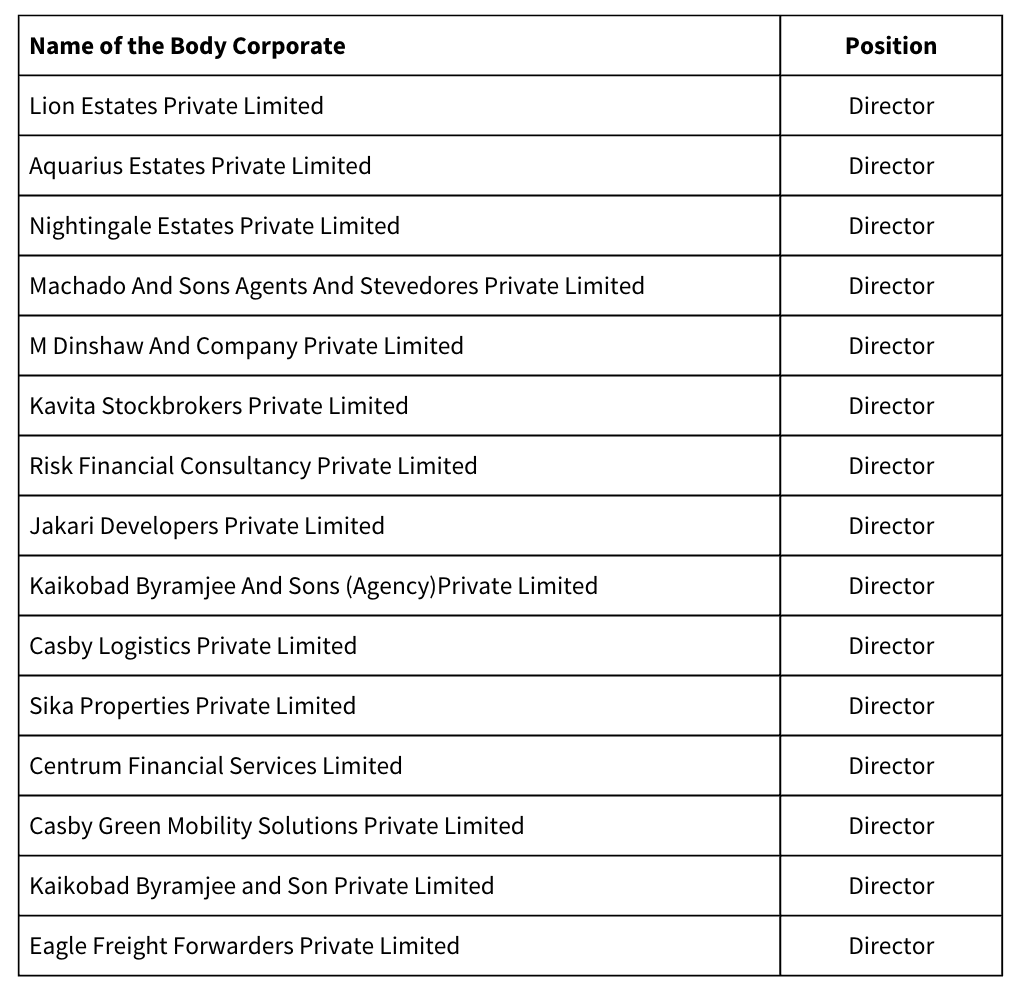 | Name of the Body Corporate | Position |
|---|---|
| Lion Estates Private Limited | Director |
| Aquarius Estates Private Limited | Director |
| Nightingale Estates Private Limited | Director |
| Machado And Sons Agents And Stevedores Private Limited | Director |
| M Dinshaw And Company Private Limited | Director |
| Kavita Stockbrokers Private Limited | Director |
| Risk Financial Consultancy Private Limited | Director |
| Jakari Developers Private Limited | Director |
| Kaikobad Byramjee And Sons (Agency)Private Limited | Director |
| Casby Logistics Private Limited | Director |
| Sika Properties Private Limited | Director |
| Centrum Financial Services Limited | Director |
| Casby Green Mobility Solutions Private Limited | Director |
| Kaikobad Byramjee and Son Private Limited | Director |
| Eagle Freight Forwarders Private Limited | Director |